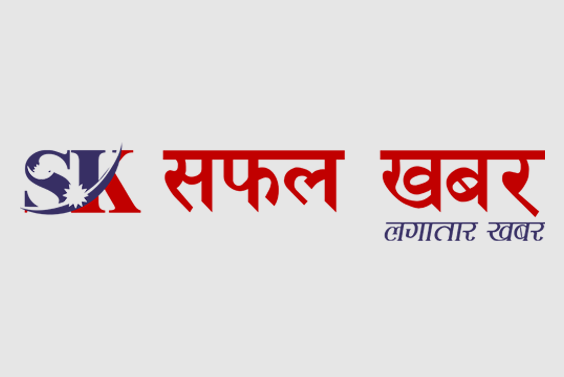 SK सफल खबर
लगातार खबर